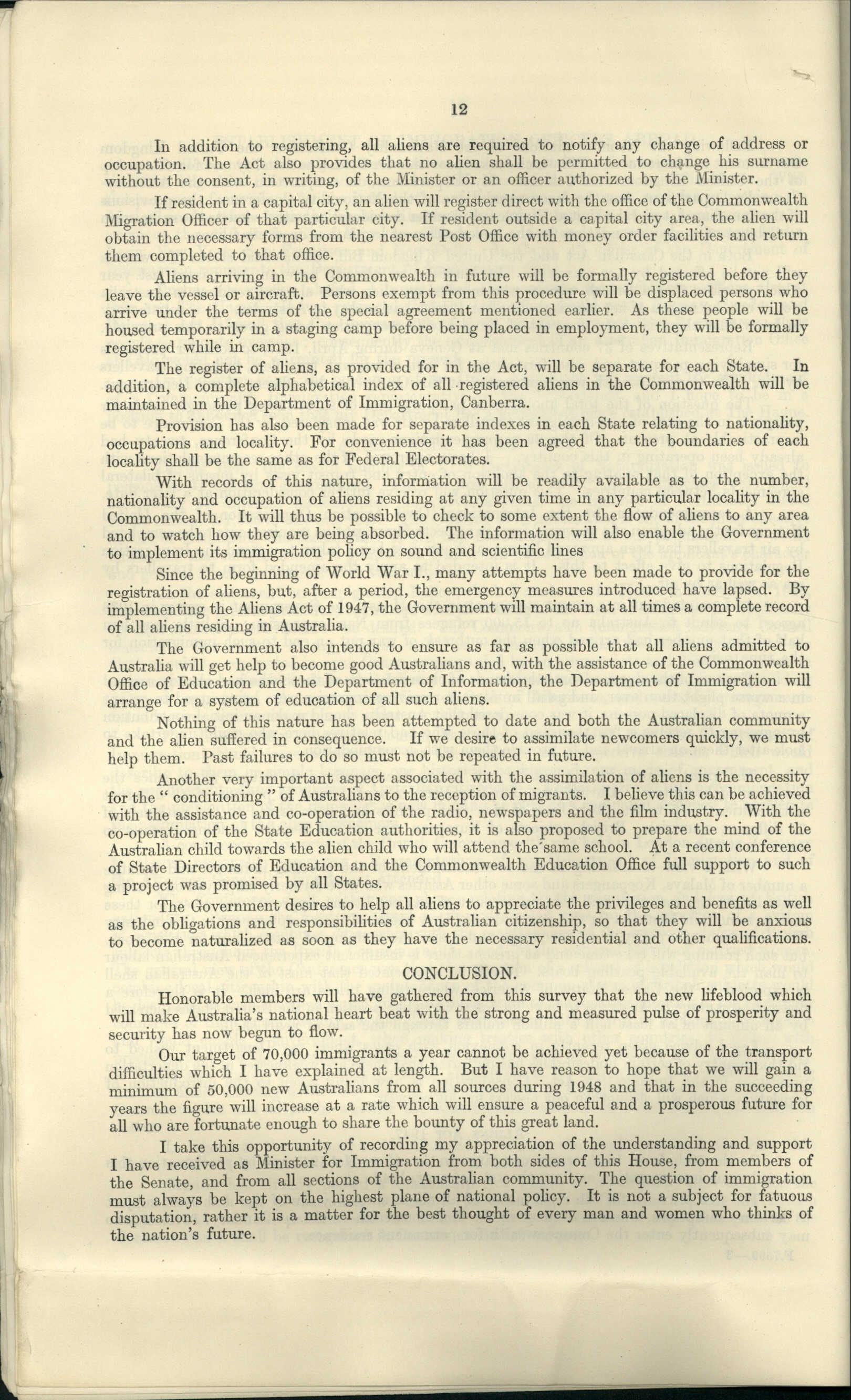 12

In addition to registering, all aliens are required to notify any change of address or occupation. The Act also provides that no alien shall be permitted to change his surname without the consent, in writing, of the Minister or an officer authorized by the Minister.

If resident in a capital city, an alien will register direct with the office of the Commonwealth Migration Officer of that particular city. If resident outside a capital city area, the alien will obtain the necessary forms from the nearest Post Office with money order facilities and return them completed to that office.

Aliens arriving in the Commonwealth in future will be formally registered before they leave the vessel or aircraft. Persons exempt from this procedure will be displaced persons who arrive under the terms of the special agreement mentioned earlier. As these people will be housed temporarily in a staging camp before being placed in employment, they will be formally registered while in camp.

The register of aliens, as provided for in the Act, will be separate for each State. In addition, a complete alphabetical index of all registered aliens in the Commonwealth will be maintained in the Department of Immigration, Canberra.

Provision has also been made for separate indexes in each State relating to nationality, occupations and locality. For convenience it has been agreed that the boundaries of each locality shall be the same as for Federal Electorates.

With records of this nature, information will be readily available as to the number, nationality and occupation of aliens residing at any given time in any particular locality in the Commonwealth. It will thus be possible to check to some extent the flow of aliens to any area and to watch how they are being absorbed. The information will also enable the Government to implement its immigration policy on sound and scientific lines

Since the beginning of World War I., many attempts have been made to provide for the registration of aliens, but, after a period, the emergency measures introduced have lapsed. By implementing the Aliens Act of 1947, the Government will maintain at all times a complete record of all aliens residing in Australia.

The Government also intends to ensure as far as possible that all aliens admitted to Australia will get help to become good Australians and, with the assistance of the Commonwealth Office of Education and the Department of Information, the Department of Immigration will arrange for a system of education of all such aliens.

Nothing of this nature has been attempted to date and both the Australian community and the alien suffered in consequence. If we desire to assimilate newcomers quickly, we must help them. Past failures to do so must not be repeated in future.

Another very important aspect associated with the assimilation of aliens is the necessity for the " conditioning " of Australians to the reception of migrants. I believe this can be achieved with the assistance and co-operation of the radio, newspapers and the film industry. With the co-operation of the State Education authorities, it is also proposed to prepare the mind of the Australian child towards the alien child who will attend the same school. At a recent conference of State Directors of Education and the Commonwealth Education Office full support to such a project was promised by all States.

The Government desires to help all aliens to appreciate the privileges and benefits as well as the obligations and responsibilities of Australian citizenship, so that they will be anxious to become naturalized as soon as they have the necessary residential and other qualifications.

CONCLUSION.

Honorable members will have gathered from this survey that the new lifeblood which will make Australia's national heart beat with the strong and measured pulse of prosperity and security has now begun to flow.

Our target of 70,000 immigrants a year cannot be achieved yet because of the transport difficulties which I have explained at length. But I have reason to hope that we will gain a minimum of 50,000 new Australians from all sources during 1948 and that in the succeeding years the figure will increase at a rate which will ensure a peaceful and a prosperous future for all who are fortunate enough to share the bounty of this great land.

I take this opportunity of recording my appreciation of the understanding and support I have received as Minister for Immigration from both sides of this House, from members of the Senate, and from all sections of the Australian community. The question of immigration must always be kept on the highest plane of national policy. It is not a subject for fatuous disputation, rather it is a matter for the best thought of every man and women who thinks of the nation's future.